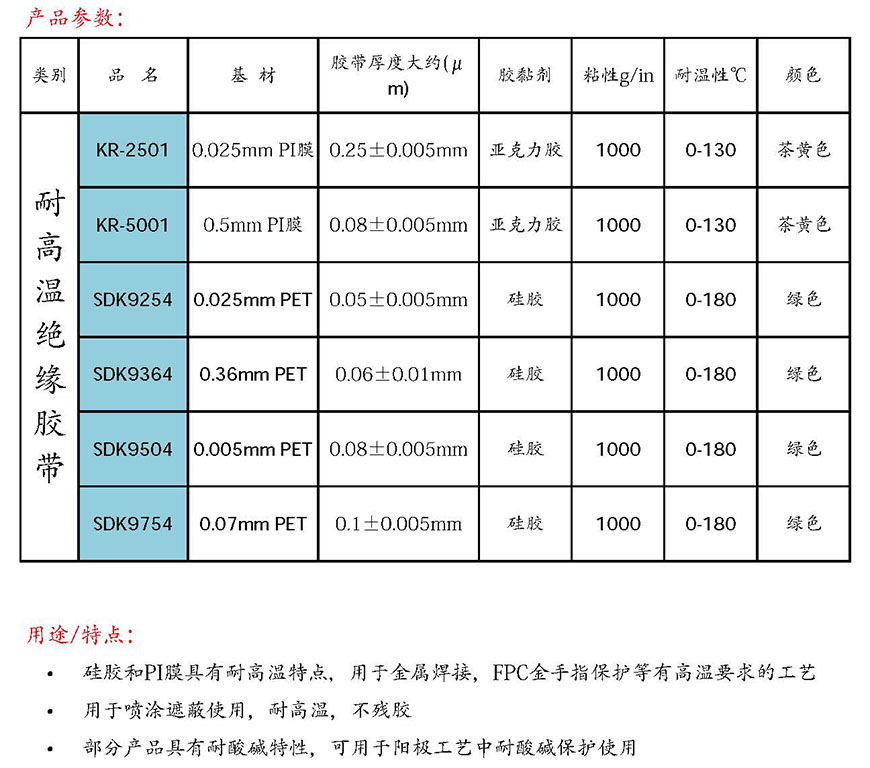 产品参数：

| 类别 | 品 名 | 基 材 | 胶带厚度大约(μm) | 胶黏剂 | 粘性g/in | 耐温性℃ | 颜色 |
|---|---|---|---|---|---|---|---|
| 耐高温绝缘胶带 | KR-2501 | 0.025mm PI膜 | 0.25±0.005mm | 亚克力胶 | 1000 | 0-130 | 茶黄色 |
| | KR-5001 | 0.5mm PI膜 | 0.08±0.005mm | 亚克力胶 | 1000 | 0-130 | 茶黄色 |
| | SDK9254 | 0.025mm PET | 0.05±0.005mm | 硅胶 | 1000 | 0-180 | 绿色 |
| | SDK9364 | 0.36mm PET | 0.06±0.01mm | 硅胶 | 1000 | 0-180 | 绿色 |
| | SDK9504 | 0.005mm PET | 0.08±0.005mm | 硅胶 | 1000 | 0-180 | 绿色 |
| | SDK9754 | 0.07mm PET | 0.1±0.005mm | 硅胶 | 1000 | 0-180 | 绿色 |

用途/特点：

• 硅胶和PI膜具有耐高温特点，用于金属焊接，FPC金手指保护等有高温要求的工艺
• 用于喷涂遮蔽使用，耐高温，不残胶
• 部分产品具有耐酸碱特性，可用于阳极工艺中耐酸碱保护使用